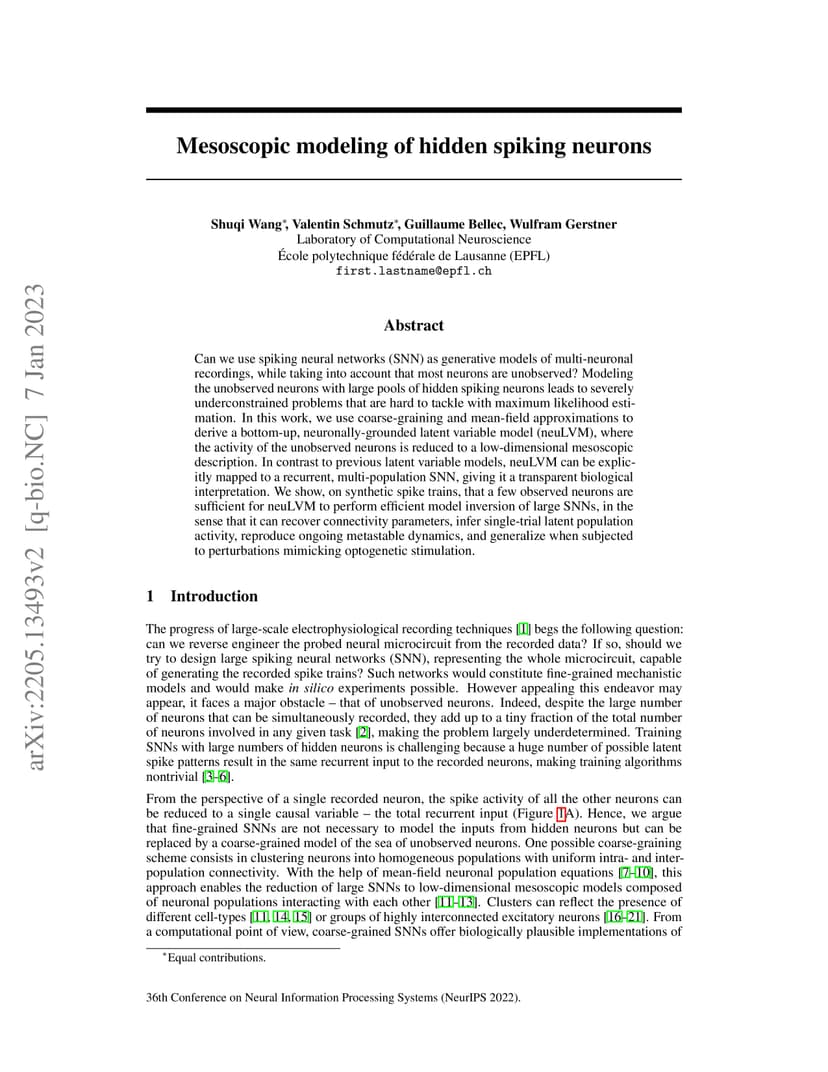 arXiv:2205.13493v2 [q-bio.NC] 7 Jan 2023

Mesoscopic modeling of hidden spiking neurons

Shuqi Wang*, Valentin Schmutz*, Guillaume Bellec, Wulfram Gerstner
Laboratory of Computational Neuroscience
École polytechnique fédérale de Lausanne (EPFL)
first.lastname@epfl.ch

Abstract

Can we use spiking neural networks (SNN) as generative models of multi-neuronal recordings, while taking into account that most neurons are unobserved? Modeling the unobserved neurons with large pools of hidden spiking neurons leads to severely underconstrained problems that are hard to tackle with maximum likelihood estimation. In this work, we use coarse-graining and mean-field approximations to derive a bottom-up, neuronally-grounded latent variable model (neuLVM), where the activity of the unobserved neurons is reduced to a low-dimensional mesoscopic description. In contrast to previous latent variable models, neuLVM can be explicitly mapped to a recurrent, multi-population SNN, giving it a transparent biological interpretation. We show, on synthetic spike trains, that a few observed neurons are sufficient for neuLVM to perform efficient model inversion of large SNNs, in the sense that it can recover connectivity parameters, infer single-trial latent population activity, reproduce ongoing metastable dynamics, and generalize when subjected to perturbations mimicking optogenetic stimulation.

1 Introduction

The progress of large-scale electrophysiological recording techniques [1] begs the following question: can we reverse engineer the probed neural microcircuit from the recorded data? If so, should we try to design large spiking neural networks (SNN), representing the whole microcircuit, capable of generating the recorded spike trains? Such networks would constitute fine-grained mechanistic models and would make in silico experiments possible. However appealing this endeavor may appear, it faces a major obstacle – that of unobserved neurons. Indeed, despite the large number of neurons that can be simultaneously recorded, they add up to a tiny fraction of the total number of neurons involved in any given task [2], making the problem largely underdetermined. Training SNNs with large numbers of hidden neurons is challenging because a huge number of possible latent spike patterns result in the same recurrent input to the recorded neurons, making training algorithms nontrivial [3–6].

From the perspective of a single recorded neuron, the spike activity of all the other neurons can be reduced to a single causal variable – the total recurrent input (Figure 1A). Hence, we argue that fine-grained SNNs are not necessary to model the inputs from hidden neurons but can be replaced by a coarse-grained model of the sea of unobserved neurons. One possible coarse-graining scheme consists in clustering neurons into homogeneous populations with uniform intra- and inter-population connectivity. With the help of mean-field neuronal population equations [7–10], this approach enables the reduction of large SNNs to low-dimensional mesoscopic models composed of neuronal populations interacting with each other [11–13]. Clusters can reflect the presence of different cell-types [11, 14, 15] or groups of highly interconnected excitatory neurons [16–21]. From a computational point of view, coarse-grained SNNs offer biologically plausible implementations of

*Equal contributions.

36th Conference on Neural Information Processing Systems (NeurIPS 2022).